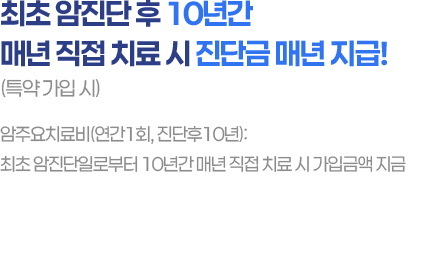 최초 암진단 후 10년간
매년 직접 치료 시 진단금 매년 지급!
(특약 가입 시)

암주요치료비(연간1회, 진단후10년):
최초 암진단일로부터 10년간 매년 직접 치료 시 가입금액 지급